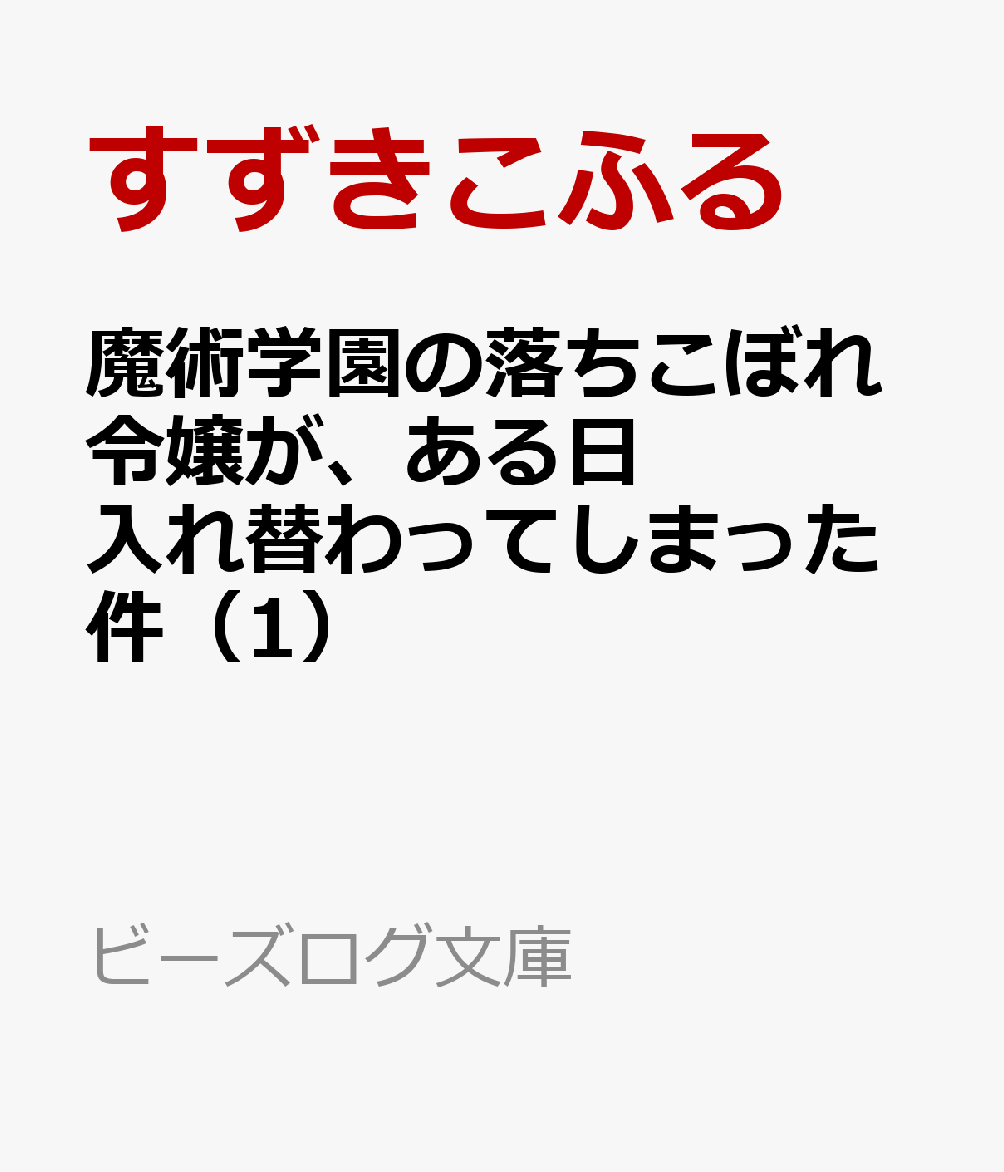 すずきこふる

魔術学園の落ちこぼれ令嬢が、ある日入れ替わってしまった件（1）

ビーズログ文庫